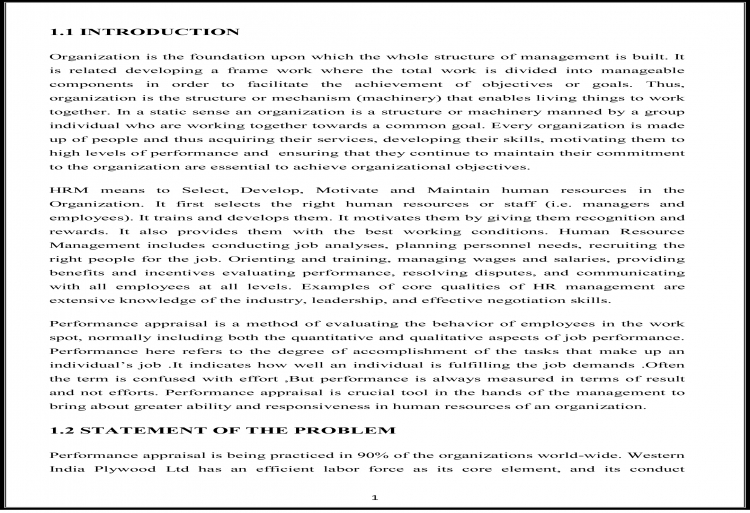 1.1 INTRODUCTION

Organization is the foundation upon which the whole structure of management is built. It is related developing a frame work where the total work is divided into manageable components in order to facilitate the achievement of objectives or goals. Thus, organization is the structure or mechanism (machinery) that enables living things to work together. In a static sense an organization is a structure or machinery manned by a group individual who are working together towards a common goal. Every organization is made up of people and thus acquiring their services, developing their skills, motivating them to high levels of performance and ensuring that they continue to maintain their commitment to the organization are essential to achieve organizational objectives.

HRM means to Select, Develop, Motivate and Maintain human resources in the Organization. It first selects the right human resources or staff (i.e. managers and employees). It trains and develops them. It motivates them by giving them recognition and rewards. It also provides them with the best working conditions. Human Resource Management includes conducting job analyses, planning personnel needs, recruiting the right people for the job. Orienting and training, managing wages and salaries, providing benefits and incentives evaluating performance, resolving disputes, and communicating with all employees at all levels. Examples of core qualities of HR management are extensive knowledge of the industry, leadership, and effective negotiation skills.

Performance appraisal is a method of evaluating the behavior of employees in the work spot, normally including both the quantitative and qualitative aspects of job performance. Performance here refers to the degree of accomplishment of the tasks that make up an individual's job .It indicates how well an individual is fulfilling the job demands .Often the term is confused with effort ,But performance is always measured in terms of result and not efforts. Performance appraisal is crucial tool in the hands of the management to bring about greater ability and responsiveness in human resources of an organization.

1.2 STATEMENT OF THE PROBLEM

Performance appraisal is being practiced in 90% of the organizations world-wide. Western India Plywood Ltd has an efficient labor force as its core element, and its conduct

1